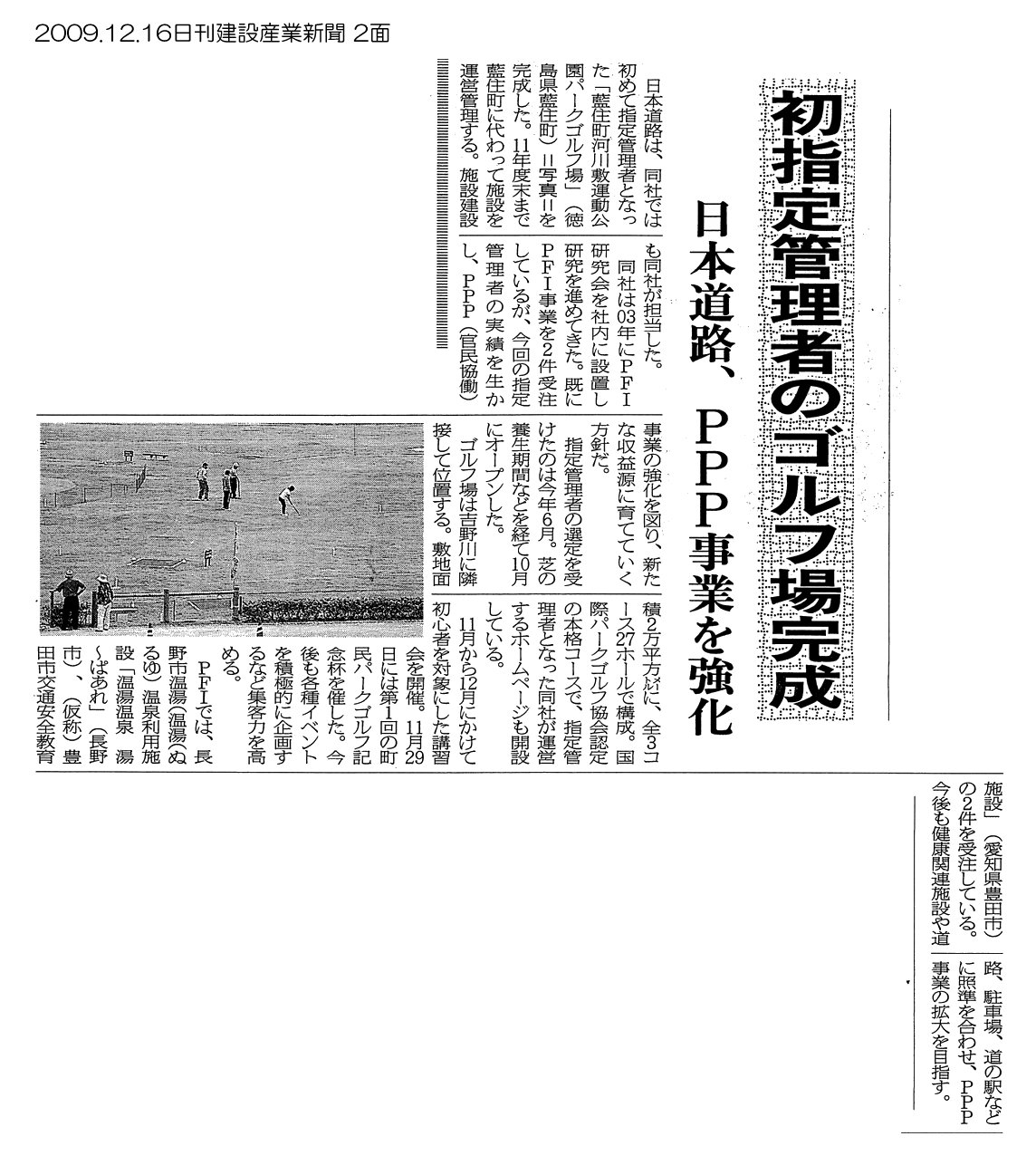 2009.12.16日刊建設産業新聞 2面

初指定管理者のゴルフ場完成

日本道路、PPP事業を強化

日本道路は、同社では初めて指定管理者となった「藍住町河川敷運動公園パークゴルフ場」(徳島県藍住町)=写真=を完成した。11年度末まで藍住町に代わって施設を運営管理する。施設建設も同社が担当した。

同社は03年にPFI研究会を社内に設置し研究を進めてきた。既にPFI事業を2件受注しているが、今回の指定管理者の実績を生かし、PPP(官民協働)事業の強化を図り、新たな収益源に育てていく方針だ。

指定管理者の選定を受けたのは今年6月。芝の養生期間などを経て10月にオープンした。

ゴルフ場は吉野川に隣接して位置する。敷地面積2万平方メートルに、全3コース27ホールで構成。国際パークゴルフ協会認定の本格コースで、指定管理者となった同社が運営するホームページも開設している。

11月から12月にかけて初心者を対象にした講習会を開催。11月29日には第1回の町民パークゴルフ記念杯を催した。今後も各種イベントを積極的に企画するなど集客力を高める。

PFIでは、長野市温湯(温湯(ぬるゆ)温泉利用施設「温湯温泉 湯~ぱあれ」(長野市)、(仮称)豊田市交通安全教育施設」(愛知県豊田市)の2件を受注している。今後も健康関連施設や道路、駐車場、道の駅などに照準を合わせ、PPP事業の拡大を目指す。